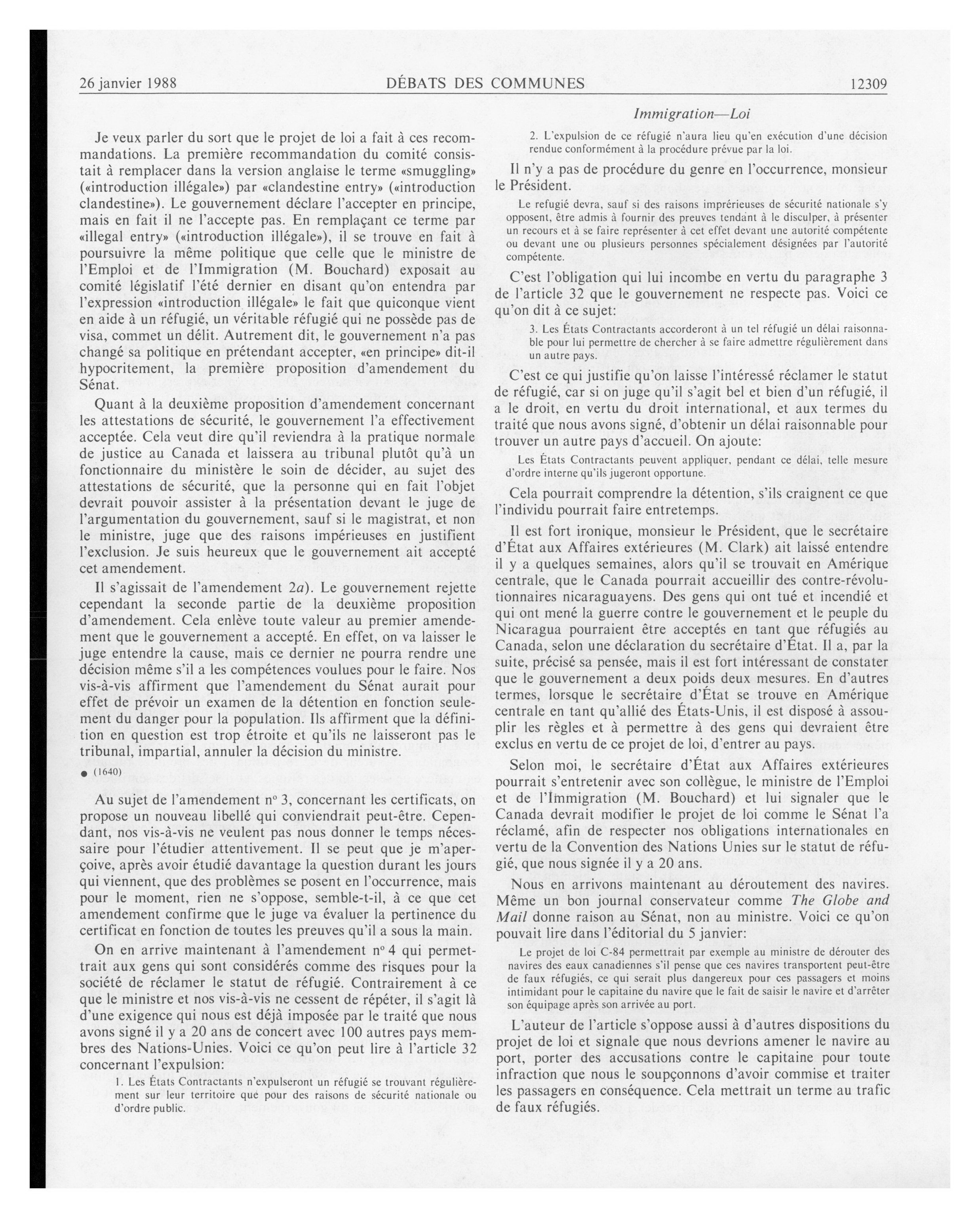 26 janvier 1988 DÉBATS DES COMMUNES 12309

Immigration—Loi

Je veux parler du sort que le projet de loi a fait à ces recommandations. La première recommandation du comité consistait à remplacer dans la version anglaise le terme «smuggling» («introduction illégale») par «clandestine entry» («introduction clandestine»). Le gouvernement déclare l'accepter en principe, mais en fait il ne l'accepte pas. En remplaçant ce terme par «illegal entry» («introduction illégale»), il se trouve en fait à poursuivre la même politique que celle que le ministre de l'Emploi et de l'Immigration (M. Bouchard) exposait au comité législatif l'été dernier en disant qu'on entendra par l'expression «introduction illégale» le fait que quiconque vient en aide à un réfugié, un véritable réfugié qui ne possède pas de visa, commet un délit. Autrement dit, le gouvernement n'a pas changé sa politique en prétendant accepter, «en principe» dit-il hypocritement, la première proposition d'amendement du Sénat.

Quant à la deuxième proposition d'amendement concernant les attestations de sécurité, le gouvernement l'a effectivement acceptée. Cela veut dire qu'il reviendra à la pratique normale de justice au Canada et laissera au tribunal plutôt qu'à un fonctionnaire du ministère le soin de décider, au sujet des attestations de sécurité, que la personne qui en fait l'objet devrait pouvoir assister à la présentation devant le juge de l'argumentation du gouvernement, sauf si le magistrat, et non le ministre, juge que des raisons impérieuses en justifient l'exclusion. Je suis heureux que le gouvernement ait accepté cet amendement.

Il s'agissait de l'amendement 2a). Le gouvernement rejette cependant la seconde partie de la deuxième proposition d'amendement. Cela enlève toute valeur au premier amendement que le gouvernement a accepté. En effet, on va laisser le juge entendre la cause, mais ce dernier ne pourra rendre une décision même s'il a les compétences voulues pour le faire. Nos vis-à-vis affirment que l'amendement du Sénat aurait pour effet de prévoir un examen de la détention en fonction seulement du danger pour la population. Ils affirment que la définition en question est trop étroite et qu'ils ne laisseront pas le tribunal, impartial, annuler la décision du ministre.

● (1640)

Au sujet de l'amendement nº 3, concernant les certificats, on propose un nouveau libellé qui conviendrait peut-être. Cependant, nos vis-à-vis ne veulent pas nous donner le temps nécessaire pour l'étudier attentivement. Il se peut que je m'aperçoive, après avoir étudié davantage la question durant les jours qui viennent, que des problèmes se posent en l'occurrence, mais pour le moment, rien ne s'oppose, semble-t-il, à ce que cet amendement confirme que le juge va évaluer la pertinence du certificat en fonction de toutes les preuves qu'il a sous la main.

On en arrive maintenant à l'amendement nº 4 qui permettrait aux gens qui sont considérés comme des risques pour la société de réclamer le statut de réfugié. Contrairement à ce que le ministre et nos vis-à-vis ne cessent de répéter, il s'agit là d'une exigence qui nous est déjà imposée par le traité que nous avons signé il y a 20 ans de concert avec 100 autres pays membres des Nations-Unies. Voici ce qu'on peut lire à l'article 32 concernant l'expulsion:

1. Les États Contractants n'expulseront un réfugié se trouvant régulièrement sur leur territoire que pour des raisons de sécurité nationale ou d'ordre public.

2. L'expulsion de ce réfugié n'aura lieu qu'en exécution d'une décision rendue conformément à la procédure prévue par la loi.

Il n'y a pas de procédure du genre en l'occurrence, monsieur le Président.

Le refugié devra, sauf si des raisons imprérieuses de sécurité nationale s'y opposent, être admis à fournir des preuves tendant à le disculper, à présenter un recours et à se faire représenter à cet effet devant une autorité compétente ou devant une ou plusieurs personnes spécialement désignées par l'autorité compétente.

C'est l'obligation qui lui incombe en vertu du paragraphe 3 de l'article 32 que le gouvernement ne respecte pas. Voici ce qu'on dit à ce sujet:

3. Les États Contractants accorderont à un tel réfugié un délai raisonnable pour lui permettre de chercher à se faire admettre régulièrement dans un autre pays.

C'est ce qui justifie qu'on laisse l'intéressé réclamer le statut de réfugié, car si on juge qu'il s'agit bel et bien d'un réfugié, il a le droit, en vertu du droit international, et aux termes du traité que nous avons signé, d'obtenir un délai raisonnable pour trouver un autre pays d'accueil. On ajoute:

Les États Contractants peuvent appliquer, pendant ce délai, telle mesure d'ordre interne qu'ils jugeront opportune.

Cela pourrait comprendre la détention, s'ils craignent ce que l'individu pourrait faire entretemps.

Il est fort ironique, monsieur le Président, que le secrétaire d'État aux Affaires extérieures (M. Clark) ait laissé entendre il y a quelques semaines, alors qu'il se trouvait en Amérique centrale, que le Canada pourrait accueillir des contre-révolutionnaires nicaraguayens. Des gens qui ont tué et incendié et qui ont mené la guerre contre le gouvernement et le peuple du Nicaragua pourraient être acceptés en tant que réfugiés au Canada, selon une déclaration du secrétaire d'État. Il a, par la suite, précisé sa pensée, mais il est fort intéressant de constater que le gouvernement a deux poids deux mesures. En d'autres termes, lorsque le secrétaire d'État se trouve en Amérique centrale en tant qu'allié des États-Unis, il est disposé à assouplir les règles et à permettre à des gens qui devraient être exclus en vertu de ce projet de loi, d'entrer au pays.

Selon moi, le secrétaire d'État aux Affaires extérieures pourrait s'entretenir avec son collègue, le ministre de l'Emploi et de l'Immigration (M. Bouchard) et lui signaler que le Canada devrait modifier le projet de loi comme le Sénat l'a réclamé, afin de respecter nos obligations internationales en vertu de la Convention des Nations Unies sur le statut de réfugié, que nous signée il y a 20 ans.

Nous en arrivons maintenant au déroutement des navires. Même un bon journal conservateur comme The Globe and Mail donne raison au Sénat, non au ministre. Voici ce qu'on pouvait lire dans l'éditorial du 5 janvier:

Le projet de loi C-84 permettrait par exemple au ministre de dérouter des navires des eaux canadiennes s'il pense que ces navires transportent peut-être de faux réfugiés, ce qui serait plus dangereux pour ces passagers et moins intimidant pour le capitaine du navire que le fait de saisir le navire et d'arrêter son équipage après son arrivée au port.

L'auteur de l'article s'oppose aussi à d'autres dispositions du projet de loi et signale que nous devrions amener le navire au port, porter des accusations contre le capitaine pour toute infraction que nous le soupçonnons d'avoir commise et traiter les passagers en conséquence. Cela mettrait un terme au trafic de faux réfugiés.